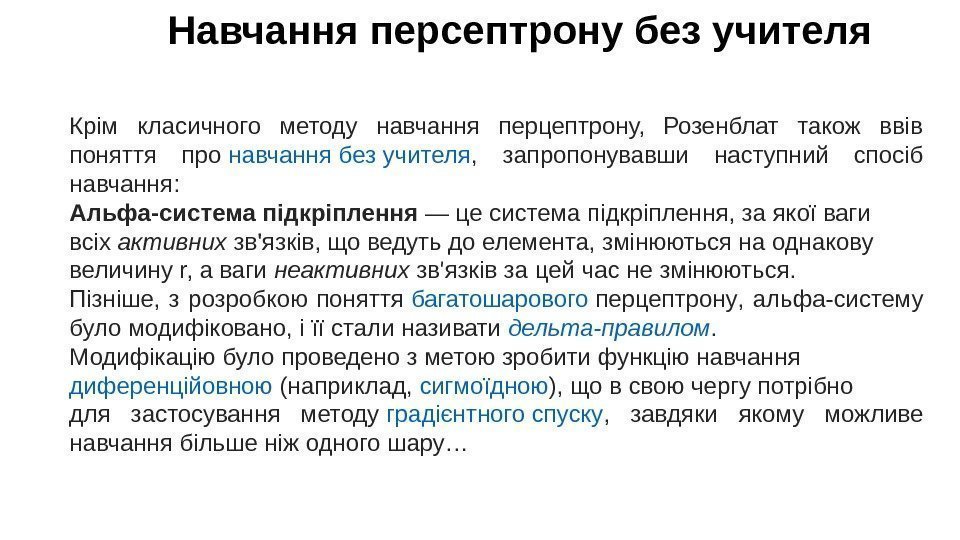 Навчання персептрону без учителя

Крім класичного методу навчання перцептрону, Розенблат також ввів поняття про навчання без учителя, запропонувавши наступний спосіб навчання:

Альфа-система підкріплення — це система підкріплення, за якої ваги всіх активних зв'язків, що ведуть до елемента, змінюються на однакову величину r, а ваги неактивних зв'язків за цей час не змінюються.

Пізніше, з розробкою поняття багатошарового перцептрону, альфа-систему було модифіковано, і її стали називати дельта-правилом.

Модифікацію було проведено з метою зробити функцію навчання диференційовною (наприклад, сигмоїдною), що в свою чергу потрібно для застосування методу градієнтного спуску, завдяки якому можливе навчання більше ніж одного шару…